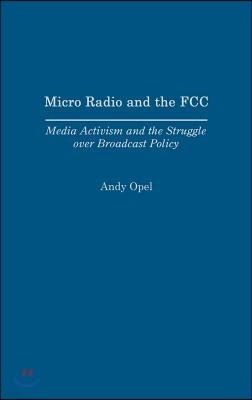 Micro Radio and the FCC

Media Activism and the Struggle over Broadcast Policy

Andy Opel